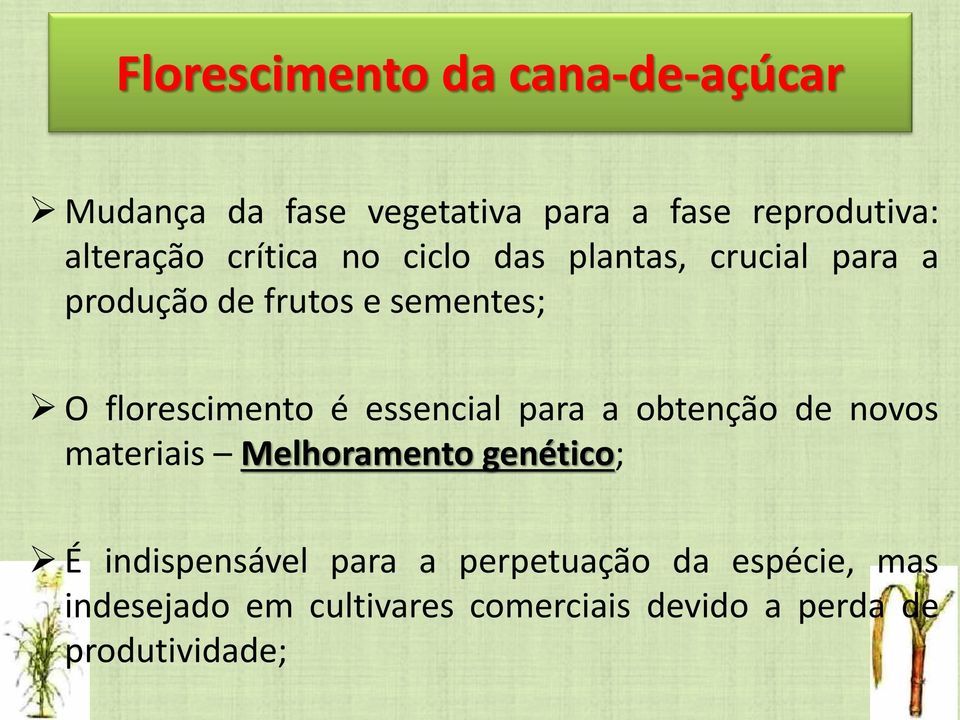 Florescimento da cana-de-açúcar

➢ Mudança da fase vegetativa para a fase reprodutiva: alteração crítica no ciclo das plantas, crucial para a produção de frutos e sementes;

➢ O florescimento é essencial para a obtenção de novos materiais – Melhoramento genético;

➢ É indispensável para a perpetuação da espécie, mas indesejado em cultivares comerciais devido a perda de produtividade;